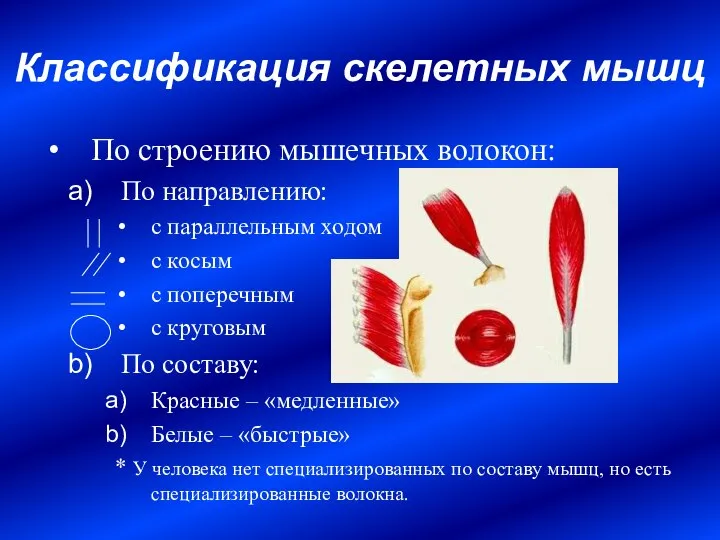 Классификация скелетных мышц

• По строению мышечных волокон:

a) По направлению:

• с параллельным ходом

• с косым

• с поперечным

• с круговым

b) По составу:

a) Красные – «медленные»

b) Белые – «быстрые»

* У человека нет специализированных по составу мышц, но есть специализированные волокна.